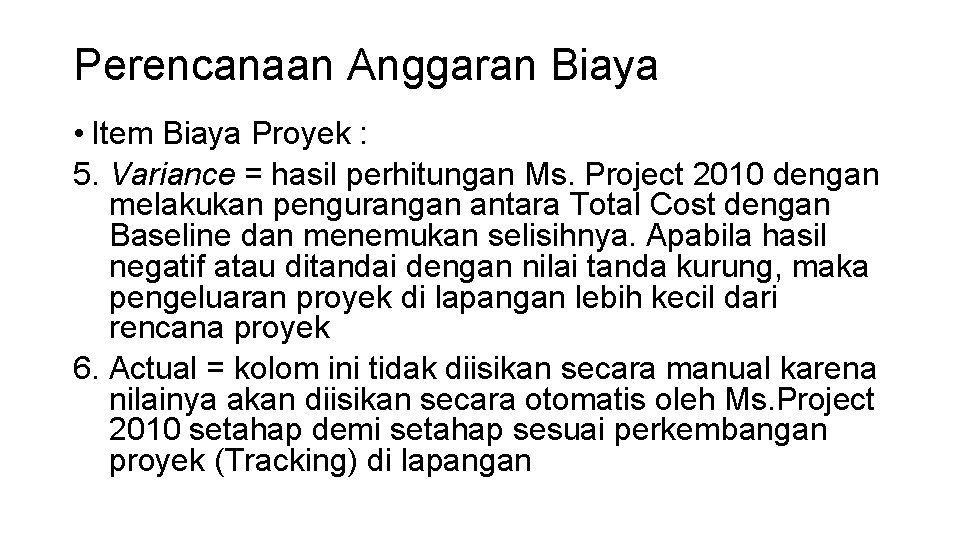 Perencanaan Anggaran Biaya

• Item Biaya Proyek :

5. Variance = hasil perhitungan Ms. Project 2010 dengan melakukan pengurangan antara Total Cost dengan Baseline dan menemukan selisihnya. Apabila hasil negatif atau ditandai dengan nilai tanda kurung, maka pengeluaran proyek di lapangan lebih kecil dari rencana proyek

6. Actual = kolom ini tidak diisikan secara manual karena nilainya akan diisikan secara otomatis oleh Ms.Project 2010 setahap demi setahap sesuai perkembangan proyek (Tracking) di lapangan